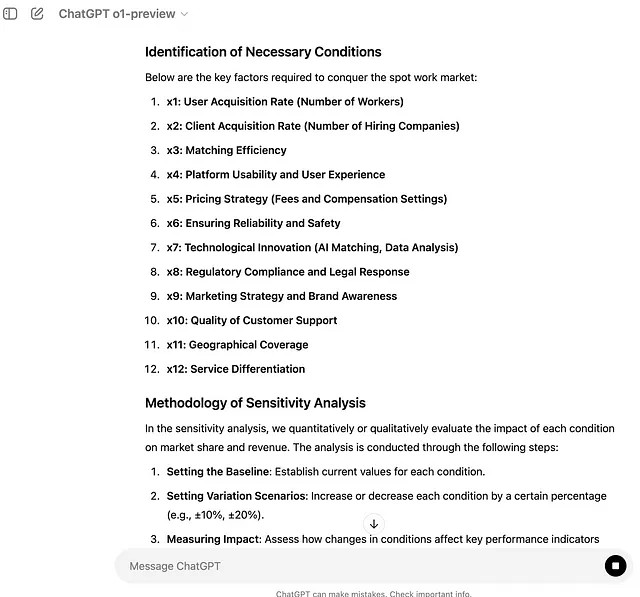 ChatGPT o1-preview

Identification of Necessary Conditions

Below are the key factors required to conquer the spot work market:

1. x1: User Acquisition Rate (Number of Workers)
2. x2: Client Acquisition Rate (Number of Hiring Companies)
3. x3: Matching Efficiency
4. x4: Platform Usability and User Experience
5. x5: Pricing Strategy (Fees and Compensation Settings)
6. x6: Ensuring Reliability and Safety
7. x7: Technological Innovation (AI Matching, Data Analysis)
8. x8: Regulatory Compliance and Legal Response
9. x9: Marketing Strategy and Brand Awareness
10. x10: Quality of Customer Support
11. x11: Geographical Coverage
12. x12: Service Differentiation

Methodology of Sensitivity Analysis

In the sensitivity analysis, we quantitatively or qualitatively evaluate the impact of each condition on market share and revenue. The analysis is conducted through the following steps:

1. Setting the Baseline: Establish current values for each condition.
2. Setting Variation Scenarios: Increase or decrease each condition by a certain percentage (e.g., ±10%, ±20%).
3. Measuring Impact: Assess how changes in conditions affect key performance indicators

Message ChatGPT

ChatGPT can make mistakes. Check important info.